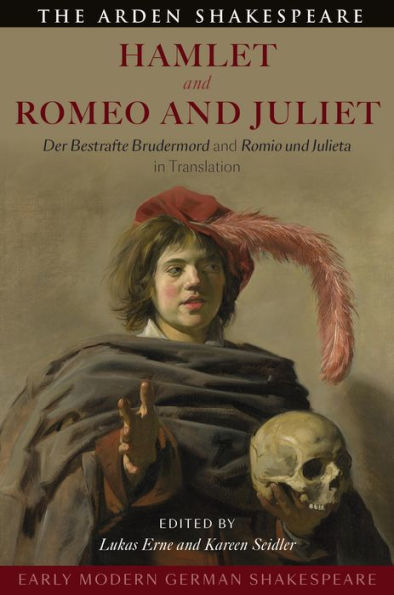 THE ARDEN SHAKESPEARE

HAMLET
and
ROMEO AND JULIET

Der Bestrafte Brudermord and Romio und Julieta
in Translation

EDITED BY
Lukas Erne and Kareen Seidler

EARLY MODERN GERMAN SHAKESPEARE